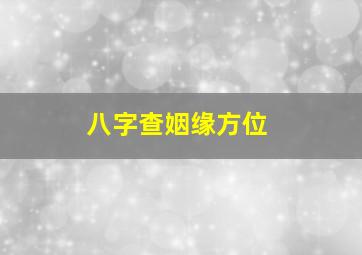 八字查姻缘方位